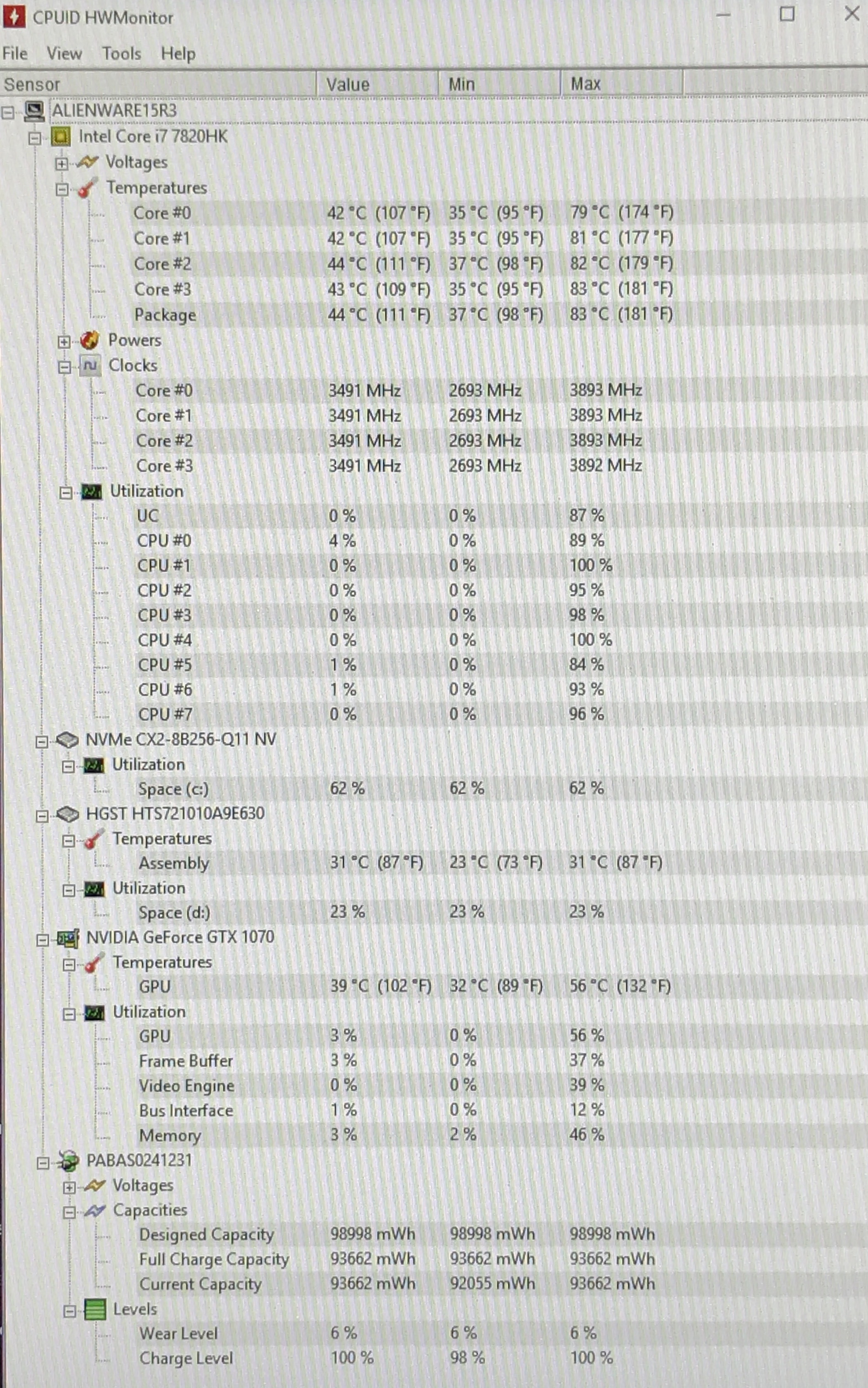 CPUID HWMonitor

File View Tools Help

| Sensor | Value | Min | Max |
|---|---|---|---|
| ALIENWARE15R3 | | | |
| Intel Core i7 7820HK | | | |
| Voltages | | | |
| Temperatures | | | |
| Core #0 | 42 °C (107 °F) | 35 °C (95 °F) | 79 °C (174 °F) |
| Core #1 | 42 °C (107 °F) | 35 °C (95 °F) | 81 °C (177 °F) |
| Core #2 | 44 °C (111 °F) | 37 °C (98 °F) | 82 °C (179 °F) |
| Core #3 | 43 °C (109 °F) | 35 °C (95 °F) | 83 °C (181 °F) |
| Package | 44 °C (111 °F) | 37 °C (98 °F) | 83 °C (181 °F) |
| Powers | | | |
| Clocks | | | |
| Core #0 | 3491 MHz | 2693 MHz | 3893 MHz |
| Core #1 | 3491 MHz | 2693 MHz | 3893 MHz |
| Core #2 | 3491 MHz | 2693 MHz | 3893 MHz |
| Core #3 | 3491 MHz | 2693 MHz | 3892 MHz |
| Utilization | | | |
| UC | 0 % | 0 % | 87 % |
| CPU #0 | 4 % | 0 % | 89 % |
| CPU #1 | 0 % | 0 % | 100 % |
| CPU #2 | 0 % | 0 % | 95 % |
| CPU #3 | 0 % | 0 % | 98 % |
| CPU #4 | 0 % | 0 % | 100 % |
| CPU #5 | 1 % | 0 % | 84 % |
| CPU #6 | 1 % | 0 % | 93 % |
| CPU #7 | 0 % | 0 % | 96 % |
| NVMe CX2-8B256-Q11 NV | | | |
| Utilization | | | |
| Space (c:) | 62 % | 62 % | 62 % |
| HGST HTS721010A9E630 | | | |
| Temperatures | | | |
| Assembly | 31 °C (87 °F) | 23 °C (73 °F) | 31 °C (87 °F) |
| Utilization | | | |
| Space (d:) | 23 % | 23 % | 23 % |
| NVIDIA GeForce GTX 1070 | | | |
| Temperatures | | | |
| GPU | 39 °C (102 °F) | 32 °C (89 °F) | 56 °C (132 °F) |
| Utilization | | | |
| GPU | 3 % | 0 % | 56 % |
| Frame Buffer | 3 % | 0 % | 37 % |
| Video Engine | 0 % | 0 % | 39 % |
| Bus Interface | 1 % | 0 % | 12 % |
| Memory | 3 % | 2 % | 46 % |
| PABAS0241231 | | | |
| Voltages | | | |
| Capacities | | | |
| Designed Capacity | 98998 mWh | 98998 mWh | 98998 mWh |
| Full Charge Capacity | 93662 mWh | 93662 mWh | 93662 mWh |
| Current Capacity | 93662 mWh | 92055 mWh | 93662 mWh |
| Levels | | | |
| Wear Level | 6 % | 6 % | 6 % |
| Charge Level | 100 % | 98 % | 100 % |